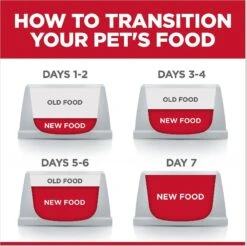 HOW TO TRANSITION YOUR PET'S FOOD

DAYS 1-2

OLD FOOD

NEW FOOD

DAYS 3-4

OLD FOOD

NEW FOOD

DAYS 5-6

OLD FOOD

NEW FOOD

DAY 7

NEW FOOD